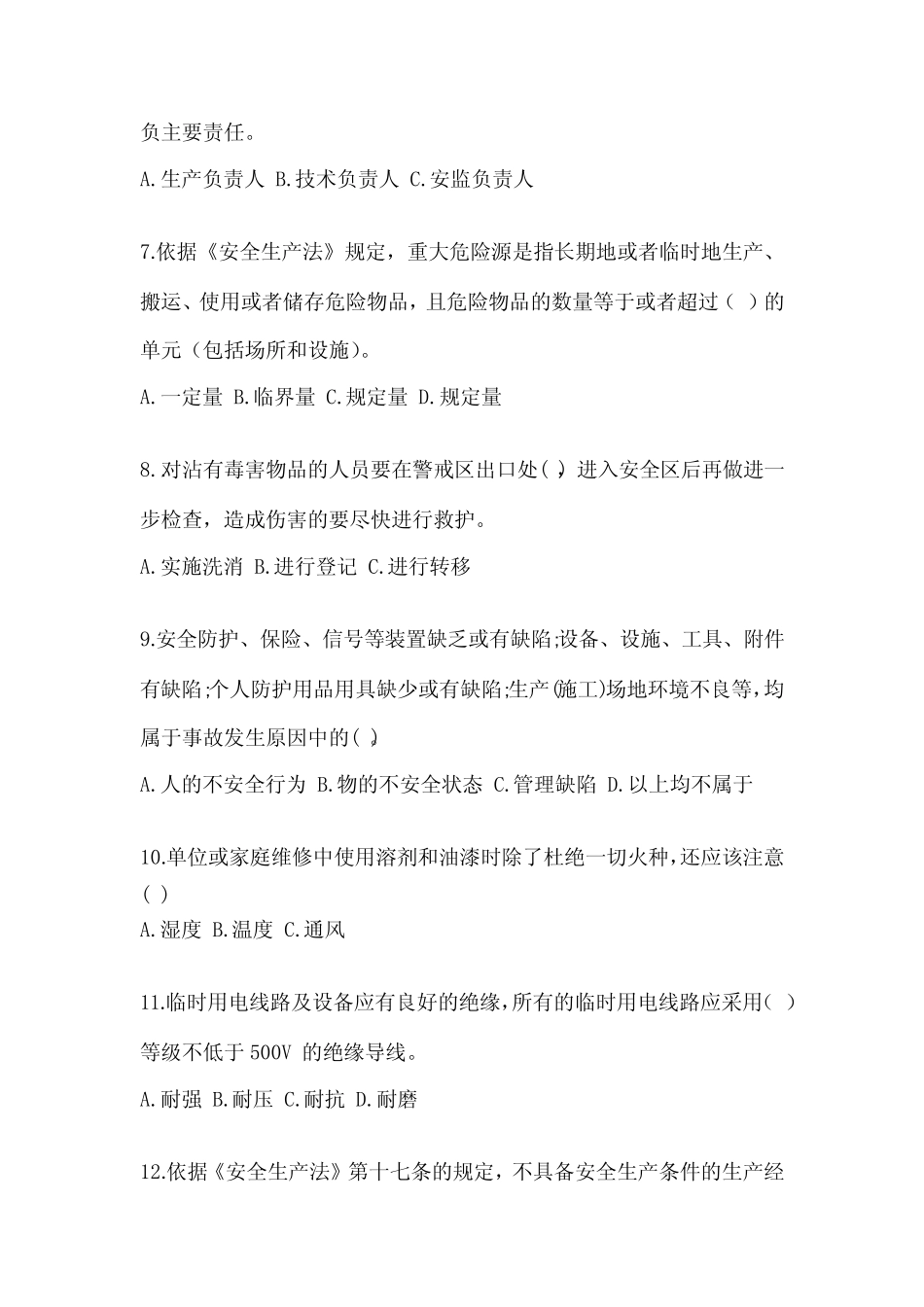 负主要责任。

A.生产负责人 B.技术负责人 C.安监负责人

7.依据《安全生产法》规定，重大危险源是指长期地或者临时地生产、搬运、使用或者储存危险物品，且危险物品的数量等于或者超过（ ）的单元（包括场所和设施）。

A.一定量 B.临界量 C.规定量 D.规定量

8.对沾有毒害物品的人员要在警戒区出口处( )，进入安全区后再做进一步检查，造成伤害的要尽快进行救护。

A.实施洗消 B.进行登记 C.进行转移

9.安全防护、保险、信号等装置缺乏或有缺陷;设备、设施、工具、附件有缺陷;个人防护用品用具缺少或有缺陷;生产(施工)场地环境不良等,均属于事故发生原因中的( )。

A.人的不安全行为 B.物的不安全状态 C.管理缺陷 D.以上均不属于

10.单位或家庭维修中使用溶剂和油漆时除了杜绝一切火种,还应该注意( )

A.湿度 B.温度 C.通风

11.临时用电线路及设备应有良好的绝缘,所有的临时用电线路应采用( )等级不低于 500V 的绝缘导线。

A.耐强 B.耐压 C.耐抗 D.耐磨

12.依据《安全生产法》第十七条的规定，不具备安全生产条件的生产经